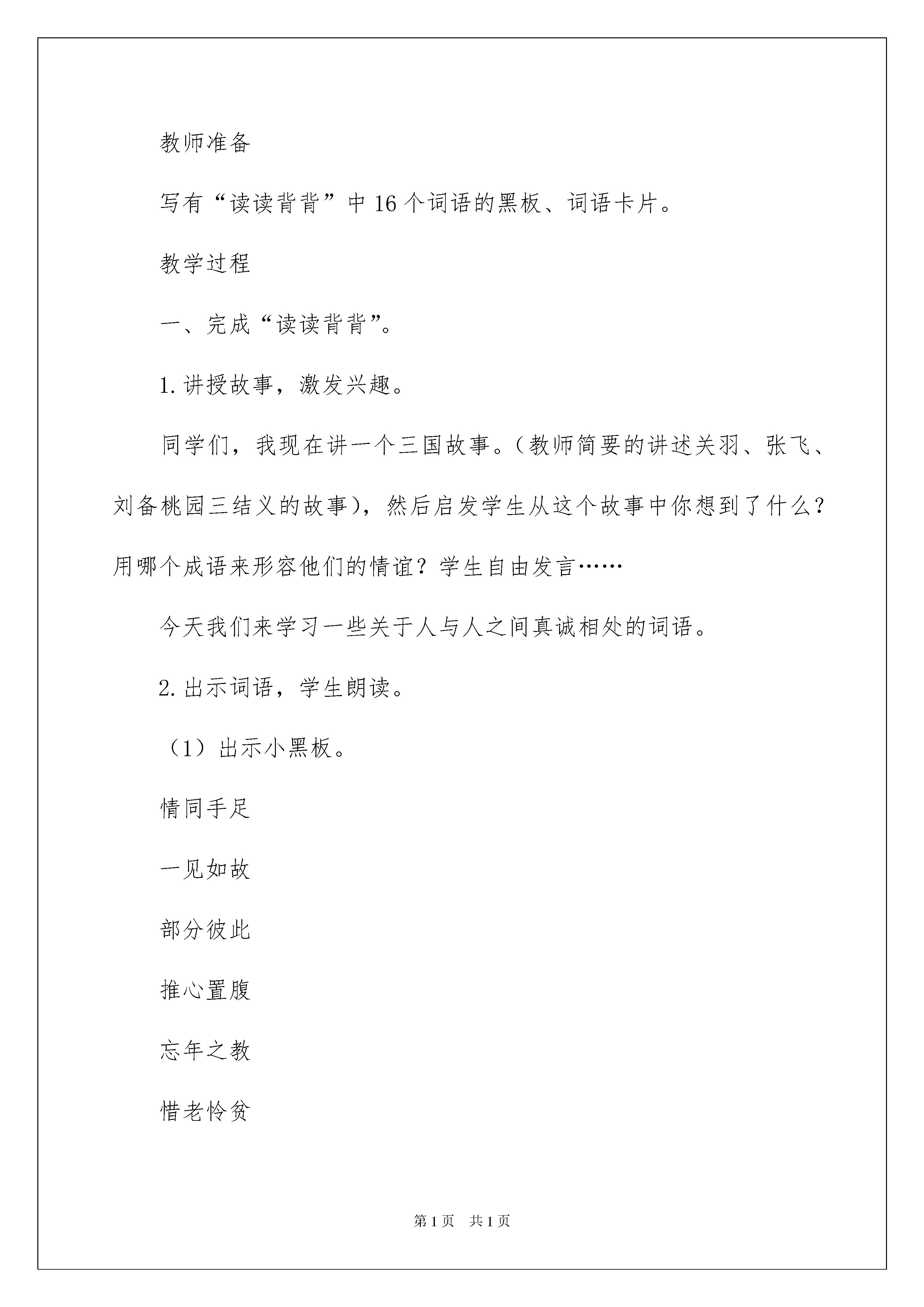 教师准备

写有“读读背背”中16个词语的黑板、词语卡片。

教学过程

一、完成“读读背背”。

1.讲授故事，激发兴趣。

同学们，我现在讲一个三国故事。（教师简要的讲述关羽、张飞、刘备桃园三结义的故事），然后启发学生从这个故事中你想到了什么？用哪个成语来形容他们的情谊？学生自由发言……

今天我们来学习一些关于人与人之间真诚相处的词语。

2.出示词语，学生朗读。

（1）出示小黑板。

情同手足

一见如故

部分彼此

推心置腹

忘年之教

惜老怜贫

第1页 共1页